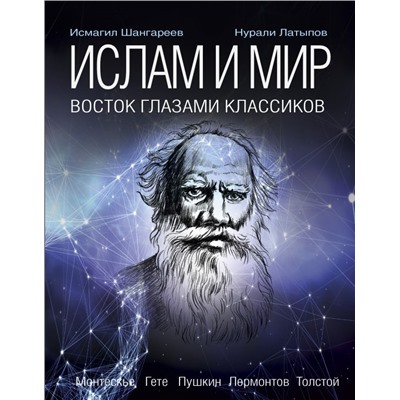 Исмагил Шангареев Нурали Латыпов

ИСЛАМ И МИР

ВОСТОК ГЛАЗАМИ КЛАССИКОВ

Монтескье Гете Пушкин Лермонтов Толстой